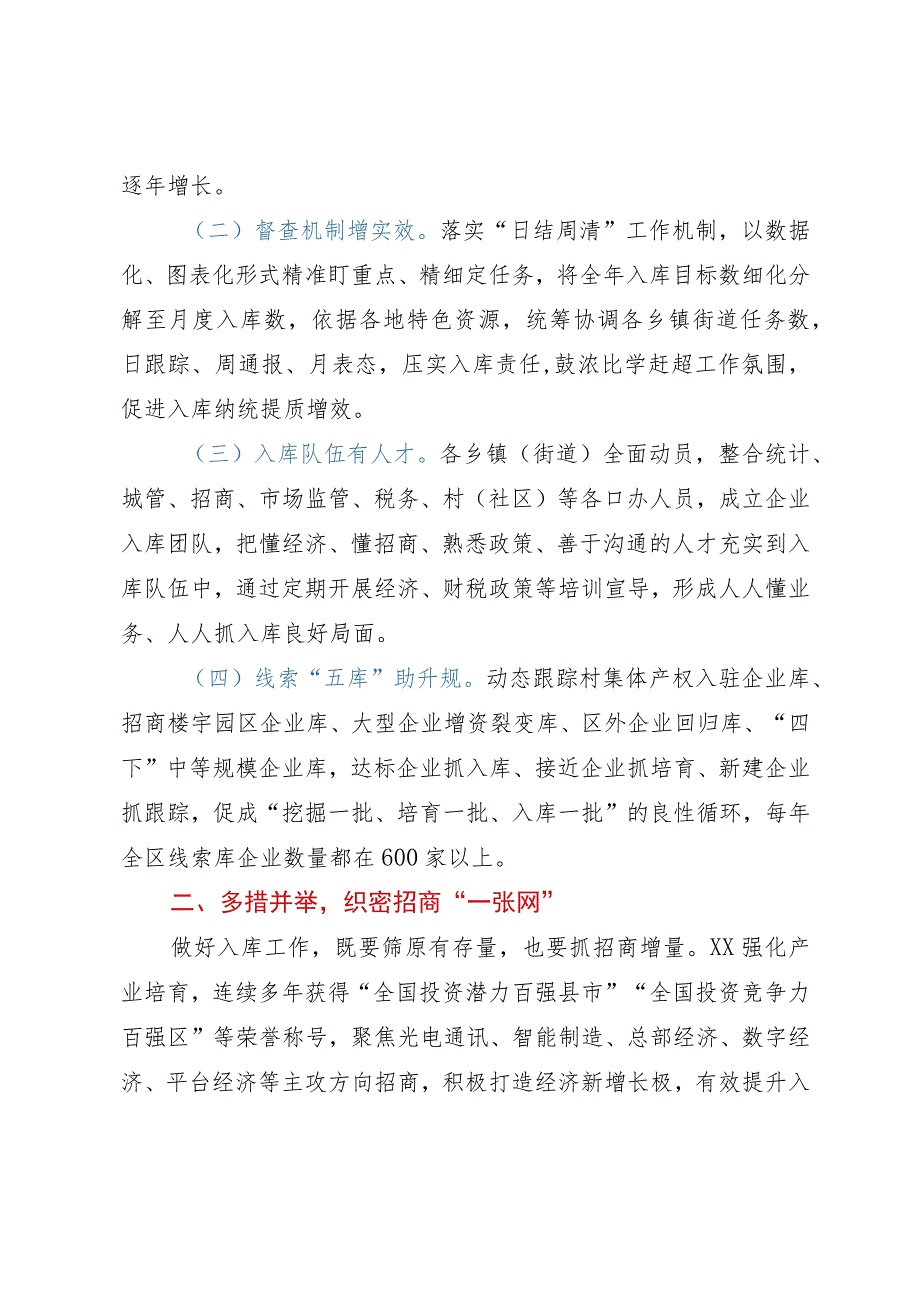 逐年增长。

（二）督查机制增实效。落实“日结周清”工作机制，以数据化、图表化形式精准盯重点、精细定任务，将全年入库目标数细化分解至月度入库数，依据各地特色资源，统筹协调各乡镇街道任务数，日跟踪、周通报、月表态，压实入库责任，鼓浓比学赶超工作氛围，促进入库纳统提质增效。

（三）入库队伍有人才。各乡镇（街道）全面动员，整合统计、城管、招商、市场监管、税务、村（社区）等各口办人员，成立企业入库团队，把懂经济、懂招商、熟悉政策、善于沟通的人才充实到入库队伍中，通过定期开展经济、财税政策等培训宣导，形成人人懂业务、人人抓入库良好局面。

（四）线索“五库”助升规。动态跟踪村集体产权入驻企业库、招商楼宇园区企业库、大型企业增资裂变库、区外企业回归库、“四下”中等规模企业库，达标企业抓入库、接近企业抓培育、新建企业抓跟踪，促成“挖掘一批、培育一批、入库一批”的良性循环，每年全区线索库企业数量都在600家以上。

二、多措并举，织密招商“一张网”

做好入库工作，既要筛原有存量，也要抓招商增量。XX强化产业培育，连续多年获得“全国投资潜力百强县市”“全国投资竞争力百强区”等荣誉称号，聚焦光电通讯、智能制造、总部经济、数字经济、平台经济等主攻方向招商，积极打造经济新增长极，有效提升入